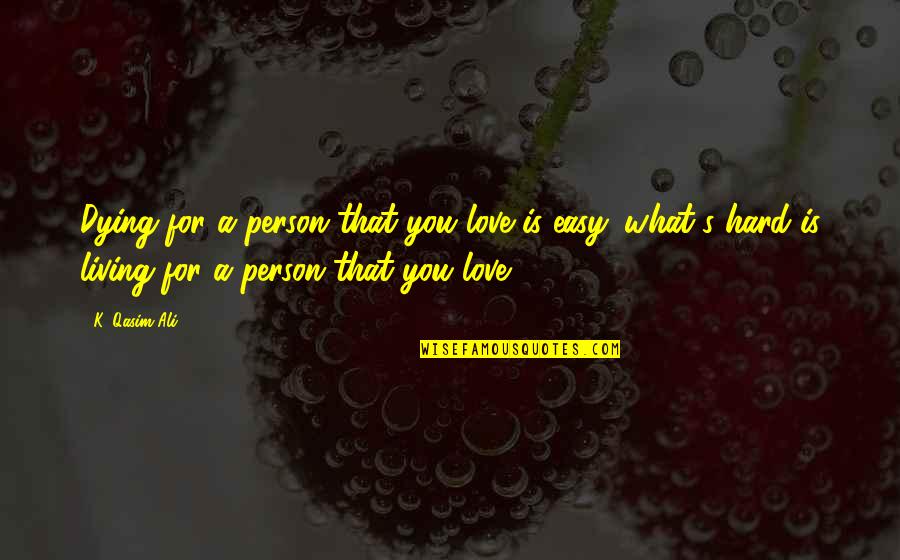 Dying for a person that you love is easy, what's hard is living for a person that you love.

K. Qasim Ali

WISEFAMOUSQUOTES.COM